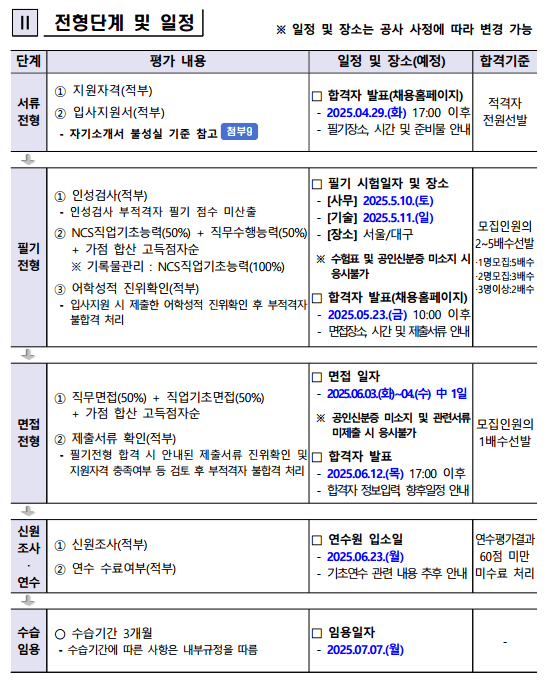 Ⅱ 전형단계 및 일정

※ 일정 및 장소는 공사 사정에 따라 변경 가능

| 단계 | 평가 내용 | 일정 및 장소(예정) | 합격기준 |
|---|---|---|---|
| 서류 전형 | ① 지원자격(적부) ② 입사지원서(적부) - 자기소개서 불성실 기준 참고 첨부9 | □ 합격자 발표(채용홈페이지) - 2025.04.29.(화) 17:00 이후 - 필기장소, 시간 및 준비물 안내 | 적격자 전원선발 |
| 필기 전형 | ① 인성검사(적부) - 인성검사 부적격자 필기 점수 미산출 ② NCS직업기초능력(50%) + 직무수행능력(50%) + 가점 합산 고득점자순 ※ 기록물관리 : NCS직업기초능력(100%) ③ 어학성적 진위확인(적부) - 입사지원 시 제출한 어학성적 진위확인 후 부적격자 불합격 처리 | □ 필기 시험일자 및 장소 - [사무] 2025.5.10.(토) - [기술] 2025.5.11.(일) - [장소] 서울/대구 ※ 수험표 및 공인신분증 미소지 시 응시불가 □ 합격자 발표(채용홈페이지) - 2025.05.23.(금) 10:00 이후 - 면접장소, 시간 및 제출서류 안내 | 모집인원의 2~5배수선발 ·1명모집:5배수 ·2명모집:3배수 ·3명이상:2배수 |
| 면접 전형 | ① 직무면접(50%) + 직업기초면접(50%) + 가점 합산 고득점자순 ② 제출서류 확인(적부) - 필기전형 합격 시 안내된 제출서류 진위확인 및 지원자격 충족여부 등 검토 후 부적격자 불합격 처리 | □ 면접 일자 - 2025.06.03.(화)~04.(수) 中 1일 ※ 공인신분증 미소지 및 관련서류 미제출 시 응시불가 □ 합격자 발표 - 2025.06.12.(목) 17:00 이후 - 합격자 정보입력 향후일정 안내 | 모집인원의 1배수선발 |
| 신원 조사 · 연수 | ① 신원조사(적부) ② 연수 수료여부(적부) | □ 연수원 입소일 - 2025.06.23.(월) - 기초연수 관련 내용 추후 안내 | 연수평가결과 60점 미만 미수료 처리 |
| 수습 임용 | ○ 수습기간 3개월 - 수습기간에 따른 사항은 내부규정을 따름 | □ 임용일자 - 2025.07.07.(월) | - |